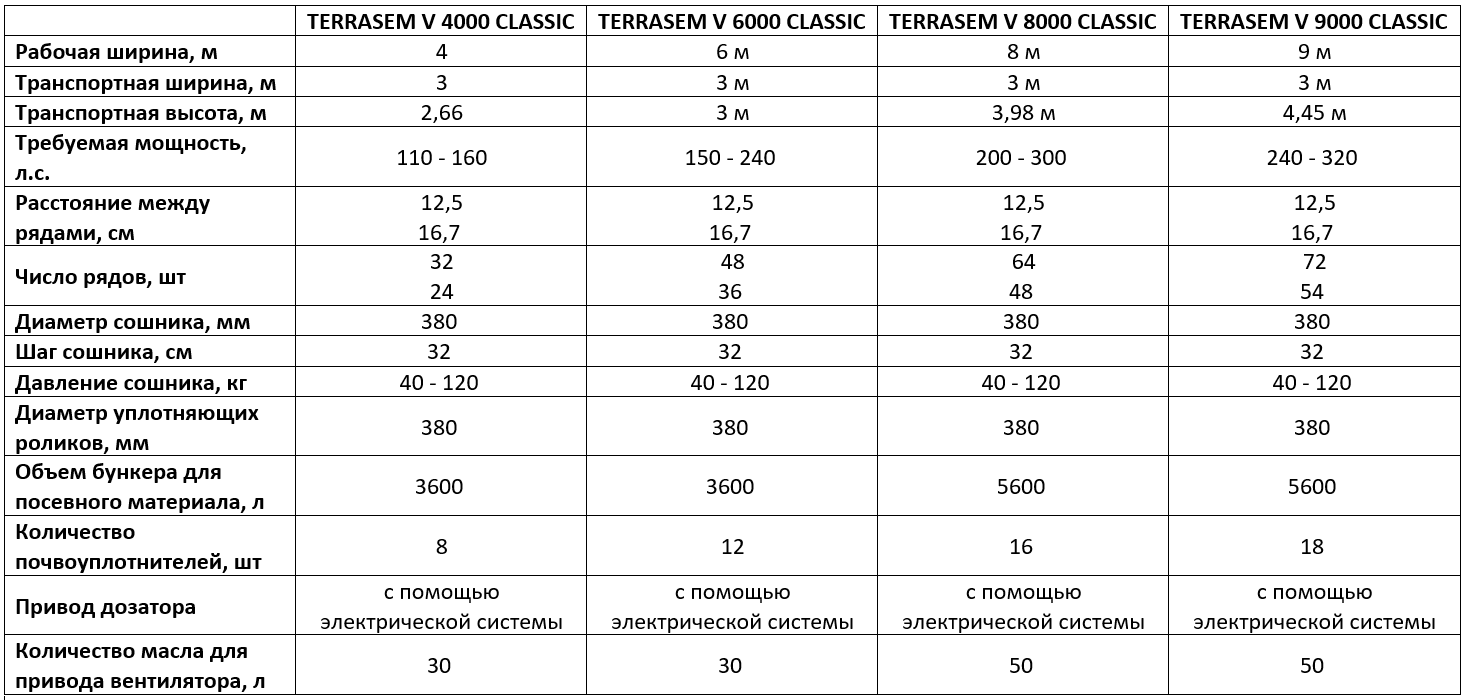 |  | TERRASEM V 4000 CLASSIC | TERRASEM V 6000 CLASSIC | TERRASEM V 8000 CLASSIC | TERRASEM V 9000 CLASSIC |
|---|---|---|---|---|
| Рабочая ширина, м | 4 | 6 м | 8 м | 9 м |
| Транспортная ширина, м | 3 | 3 м | 3 м | 3 м |
| Транспортная высота, м | 2,66 | 3 м | 3,98 м | 4,45 м |
| Требуемая мощность, л.с. | 110 - 160 | 150 - 240 | 200 - 300 | 240 - 320 |
| Расстояние между рядами, см | 12,5 16,7 | 12,5 16,7 | 12,5 16,7 | 12,5 16,7 |
| Число рядов, шт | 32 24 | 48 36 | 64 48 | 72 54 |
| Диаметр сошника, мм | 380 | 380 | 380 | 380 |
| Шаг сошника, см | 32 | 32 | 32 | 32 |
| Давление сошника, кг | 40 - 120 | 40 - 120 | 40 - 120 | 40 - 120 |
| Диаметр уплотняющих роликов, мм | 380 | 380 | 380 | 380 |
| Объем бункера для посевного материала, л | 3600 | 3600 | 5600 | 5600 |
| Количество почвоуплотнителей, шт | 8 | 12 | 16 | 18 |
| Привод дозатора | с помощью электрической системы | с помощью электрической системы | с помощью электрической системы | с помощью электрической системы |
| Количество масла для привода вентилятора, л | 30 | 30 | 50 | 50 |